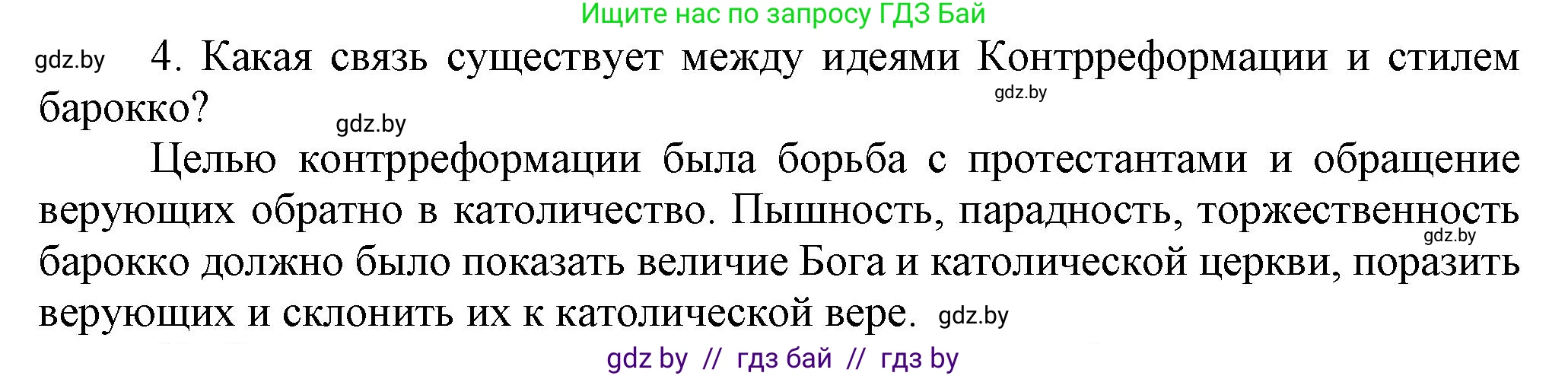 Ищите нас по запросу ГДЗ Бай

gdz.by

4. Какая связь существует между идеями Контрреформации и стилем барокко?

gdz.by

gdz.by

Целью контрреформации была борьба с протестантами и обращение верующих обратно в католичество. Пышность, парадность, торжественность барокко должно было показать величие Бога и католической церкви, поразить верующих и склонить их к католической вере.

gdz.by

gdz.by

gdz by // гдз бай // гдз by